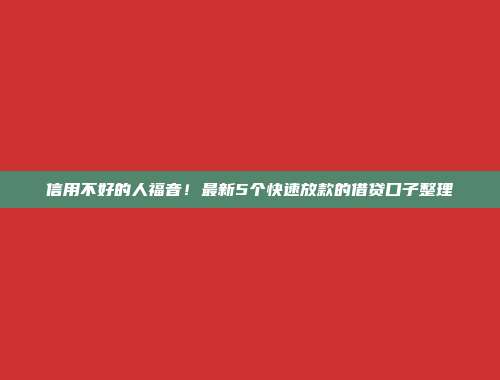 信用不好的人福音！最新5个快速放款的借贷口子整理